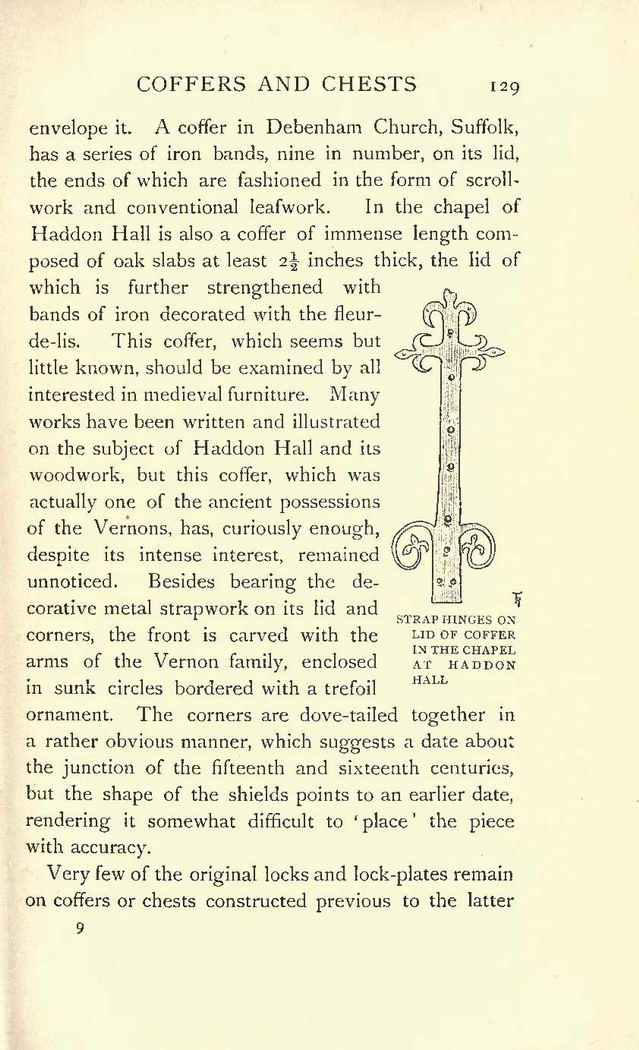 COFFERS AND CHESTS 129

envelope it. A coffer in Debenham Church, Suffolk, has a series of iron bands, nine in number, on its lid, the ends of which are fashioned in the form of scrollwork and conventional leafwork. In the chapel of Haddon Hall is also a coffer of immense length composed of oak slabs at least $2\frac{1}{2}$ inches thick, the lid of which is further strengthened with bands of iron decorated with the fleur-de-lis. This coffer, which seems but little known, should be examined by all interested in medieval furniture. Many works have been written and illustrated on the subject of Haddon Hall and its woodwork, but this coffer, which was actually one of the ancient possessions of the Vernons, has, curiously enough, despite its intense interest, remained unnoticed. Besides bearing the decorative metal strapwork on its lid and corners, the front is carved with the arms of the Vernon family, enclosed in sunk circles bordered with a trefoil ornament. The corners are dove-tailed together in a rather obvious manner, which suggests a date about the junction of the fifteenth and sixteenth centuries, but the shape of the shields points to an earlier date, rendering it somewhat difficult to 'place' the piece with accuracy.

STRAP HINGES ON LID OF COFFER IN THE CHAPEL AT HADDON HALL

Very few of the original locks and lock-plates remain on coffers or chests constructed previous to the latter

9